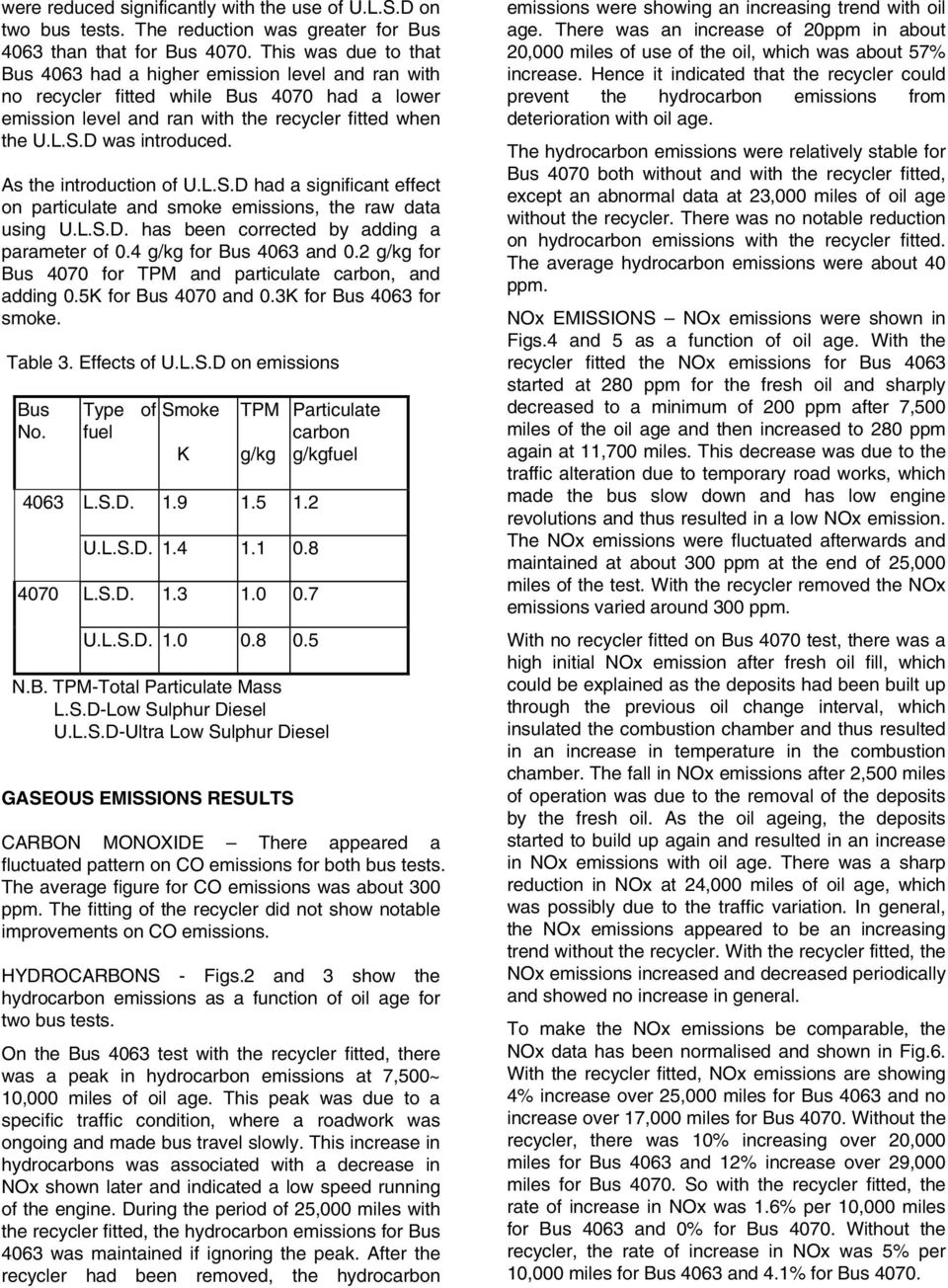 were reduced significantly with the use of U.L.S.D on two bus tests. The reduction was greater for Bus 4063 than that for Bus 4070. This was due to that Bus 4063 had a higher emission level and ran with no recycler fitted while Bus 4070 had a lower emission level and ran with the recycler fitted when the U.L.S.D was introduced.

As the introduction of U.L.S.D had a significant effect on particulate and smoke emissions, the raw data using U.L.S.D. has been corrected by adding a parameter of 0.4 g/kg for Bus 4063 and 0.2 g/kg for Bus 4070 for TPM and particulate carbon, and adding 0.5K for Bus 4070 and 0.3K for Bus 4063 for smoke.

Table 3. Effects of U.L.S.D on emissions

| Bus No. | Type of fuel | Smoke K | TPM g/kg | Particulate carbon g/kgfuel |
|---|---|---|---|---|
| 4063 | L.S.D. | 1.9 | 1.5 | 1.2 |
| | U.L.S.D. | 1.4 | 1.1 | 0.8 |
| 4070 | L.S.D. | 1.3 | 1.0 | 0.7 |
| | U.L.S.D. | 1.0 | 0.8 | 0.5 |

N.B. TPM-Total Particulate Mass
L.S.D-Low Sulphur Diesel
U.L.S.D-Ultra Low Sulphur Diesel

GASEOUS EMISSIONS RESULTS

CARBON MONOXIDE – There appeared a fluctuated pattern on CO emissions for both bus tests. The average figure for CO emissions was about 300 ppm. The fitting of the recycler did not show notable improvements on CO emissions.

HYDROCARBONS - Figs.2 and 3 show the hydrocarbon emissions as a function of oil age for two bus tests.

On the Bus 4063 test with the recycler fitted, there was a peak in hydrocarbon emissions at 7,500~ 10,000 miles of oil age. This peak was due to a specific traffic condition, where a roadwork was ongoing and made bus travel slowly. This increase in hydrocarbons was associated with a decrease in NOx shown later and indicated a low speed running of the engine. During the period of 25,000 miles with the recycler fitted, the hydrocarbon emissions for Bus 4063 was maintained if ignoring the peak. After the recycler had been removed, the hydrocarbon emissions were showing an increasing trend with oil age. There was an increase of 20ppm in about 20,000 miles of use of the oil, which was about 57% increase. Hence it indicated that the recycler could prevent the hydrocarbon emissions from deterioration with oil age.

The hydrocarbon emissions were relatively stable for Bus 4070 both without and with the recycler fitted, except an abnormal data at 23,000 miles of oil age without the recycler. There was no notable reduction on hydrocarbon emissions with the recycler fitted. The average hydrocarbon emissions were about 40 ppm.

NOx EMISSIONS – NOx emissions were shown in Figs.4 and 5 as a function of oil age. With the recycler fitted the NOx emissions for Bus 4063 started at 280 ppm for the fresh oil and sharply decreased to a minimum of 200 ppm after 7,500 miles of the oil age and then increased to 280 ppm again at 11,700 miles. This decrease was due to the traffic alteration due to temporary road works, which made the bus slow down and has low engine revolutions and thus resulted in a low NOx emission. The NOx emissions were fluctuated afterwards and maintained at about 300 ppm at the end of 25,000 miles of the test. With the recycler removed the NOx emissions varied around 300 ppm.

With no recycler fitted on Bus 4070 test, there was a high initial NOx emission after fresh oil fill, which could be explained as the deposits had been built up through the previous oil change interval, which insulated the combustion chamber and thus resulted in an increase in temperature in the combustion chamber. The fall in NOx emissions after 2,500 miles of operation was due to the removal of the deposits by the fresh oil. As the oil ageing, the deposits started to build up again and resulted in an increase in NOx emissions with oil age. There was a sharp reduction in NOx at 24,000 miles of oil age, which was possibly due to the traffic variation. In general, the NOx emissions appeared to be an increasing trend without the recycler. With the recycler fitted, the NOx emissions increased and decreased periodically and showed no increase in general.

To make the NOx emissions be comparable, the NOx data has been normalised and shown in Fig.6. With the recycler fitted, NOx emissions are showing 4% increase over 25,000 miles for Bus 4063 and no increase over 17,000 miles for Bus 4070. Without the recycler, there was 10% increasing over 20,000 miles for Bus 4063 and 12% increase over 29,000 miles for Bus 4070. So with the recycler fitted, the rate of increase in NOx was 1.6% per 10,000 miles for Bus 4063 and 0% for Bus 4070. Without the recycler, the rate of increase in NOx was 5% per 10,000 miles for Bus 4063 and 4.1% for Bus 4070.